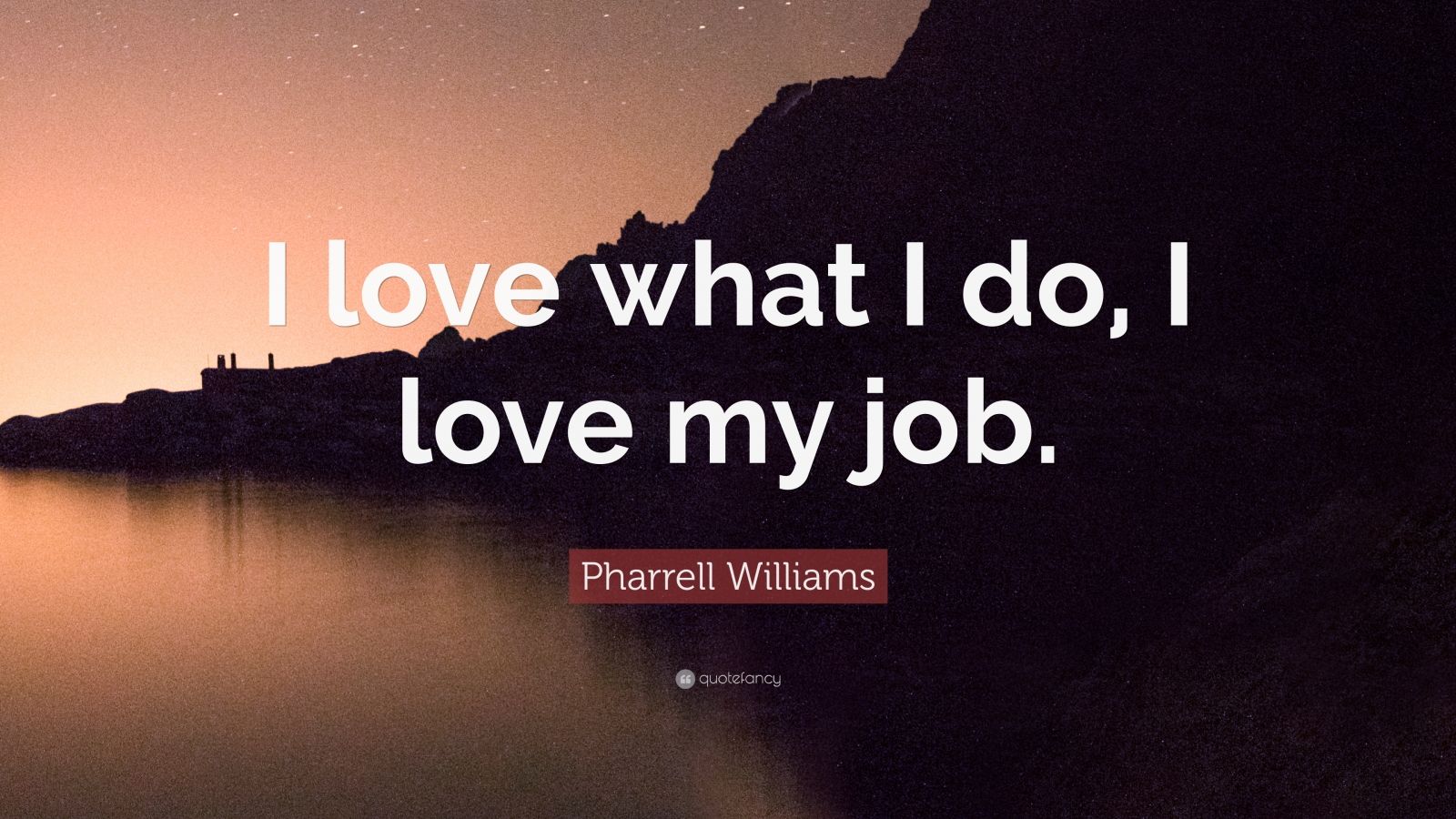 I love what I do, I love my job.

Pharrell Williams

quotefancy